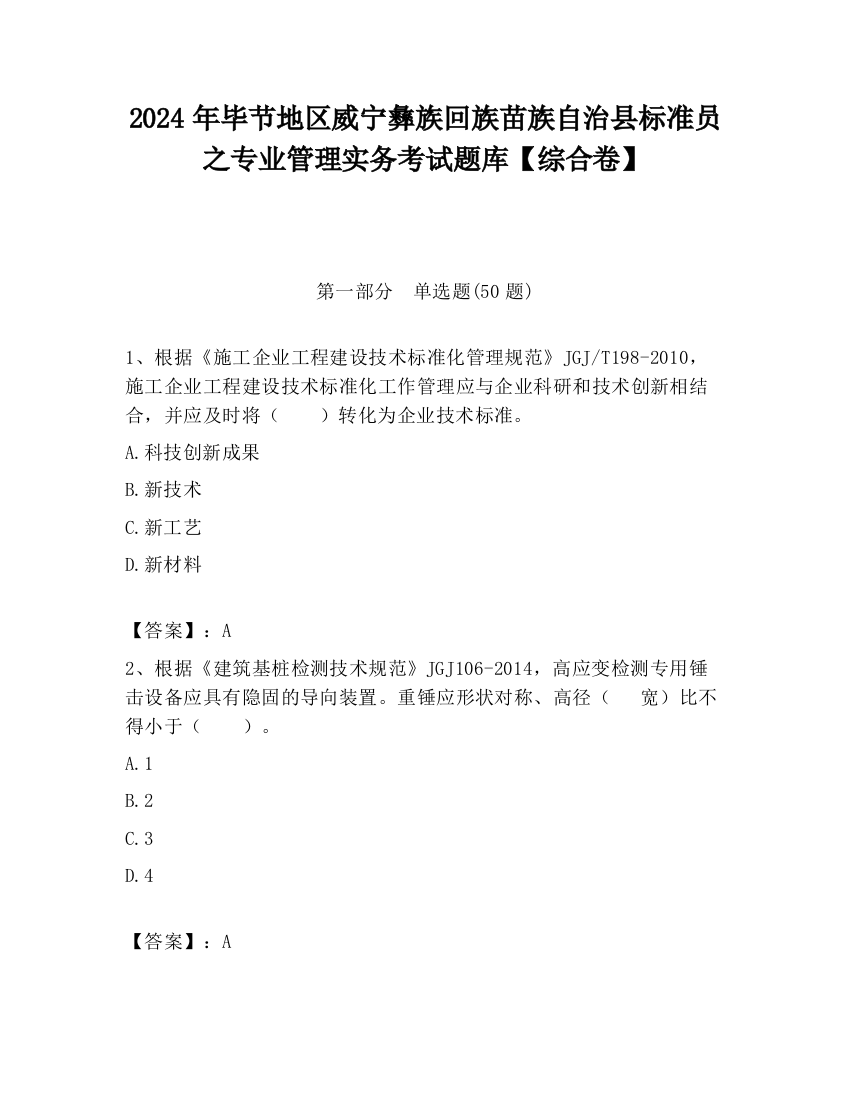 2024 年毕节地区威宁彝族回族苗族自治县标准员之专业管理实务考试题库【综合卷】

第一部分　单选题(50 题)

1、根据《施工企业工程建设技术标准化管理规范》JGJ/T198-2010，施工企业工程建设技术标准化工作管理应与企业科研和技术创新相结合，并应及时将（　　）转化为企业技术标准。

A.科技创新成果

B.新技术

C.新工艺

D.新材料

【答案】：A

2、根据《建筑基桩检测技术规范》JGJ106-2014，高应变检测专用锤击设备应具有隐固的导向装置。重锤应形状对称、高径（　　宽）比不得小于（　　）。

A.1

B.2

C.3

D.4

【答案】：A